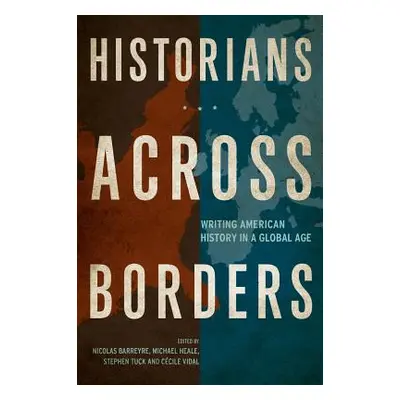 HISTORIANS

ACROSS

WRITING AMERICAN HISTORY IN A GLOBAL AGE

BORDERS

EDITED BY
NICOLAS BARREYRE, MICHAEL HEALE, STEPHEN TUCK AND CÉCILE VIDAL